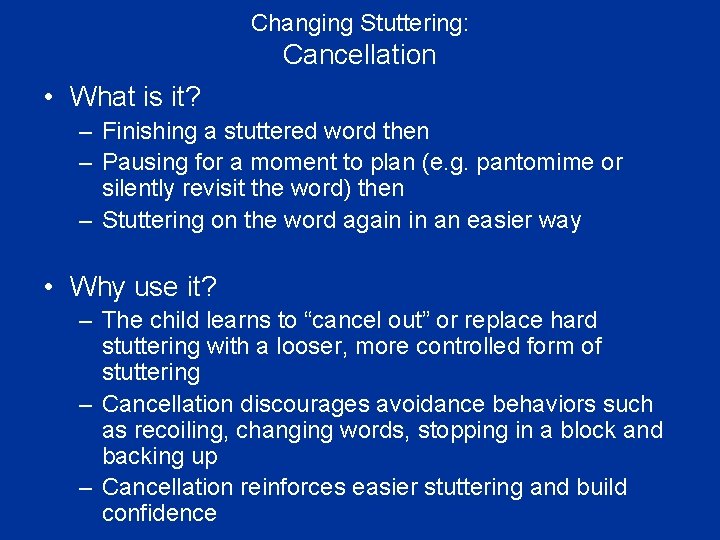 Changing Stuttering:
Cancellation

• What is it?
– Finishing a stuttered word then
– Pausing for a moment to plan (e.g. pantomime or silently revisit the word) then
– Stuttering on the word again in an easier way

• Why use it?
– The child learns to “cancel out” or replace hard stuttering with a looser, more controlled form of stuttering
– Cancellation discourages avoidance behaviors such as recoiling, changing words, stopping in a block and backing up
– Cancellation reinforces easier stuttering and build confidence